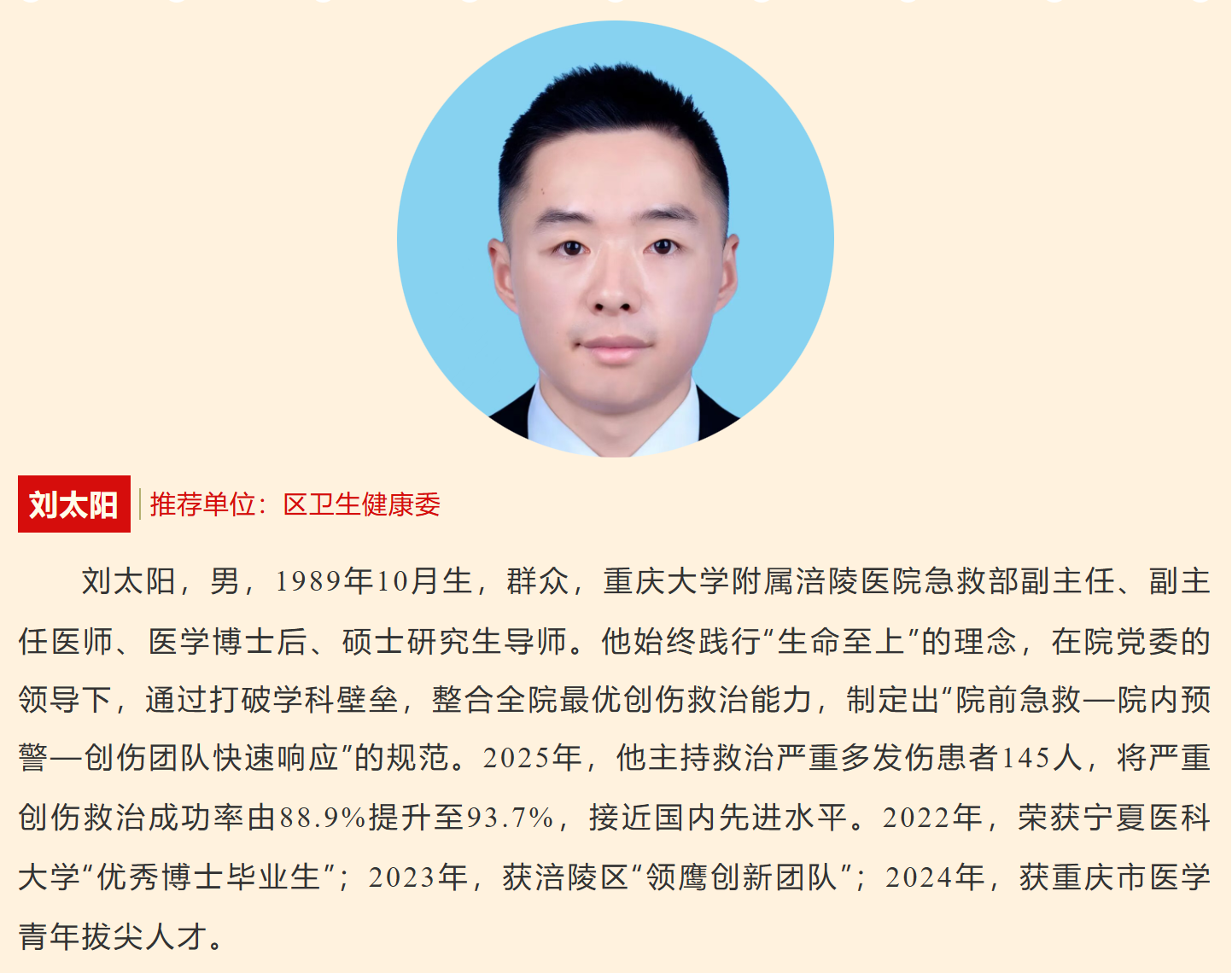 刘太阳 推荐单位：区卫生健康委

刘太阳，男，1989年10月生，群众，重庆大学附属涪陵医院急救部副主任、副主任医师、医学博士后、硕士研究生导师。他始终践行“生命至上”的理念，在院党委的领导下，通过打破学科壁垒，整合全院最优创伤救治能力，制定出“院前急救—院内预警—创伤团队快速响应”的规范。2025年，他主持救治严重多发伤患者145人，将严重创伤救治成功率由88.9%提升至93.7%，接近国内先进水平。2022年，荣获宁夏医科大学“优秀博士毕业生”；2023年，获涪陵区“领鹰创新团队”；2024年，获重庆市医学青年拔尖人才。